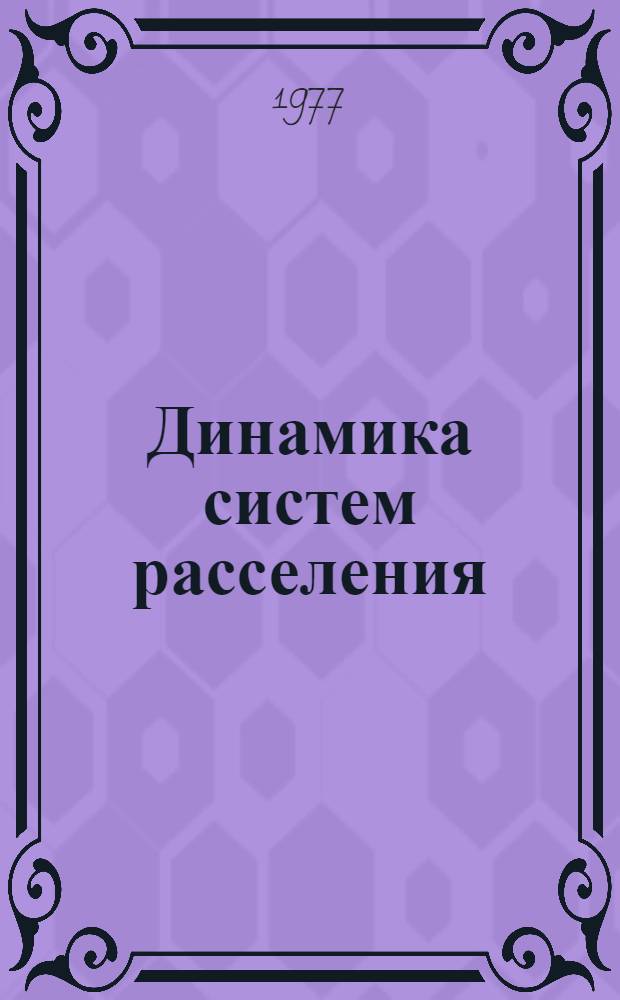 1977

Динамика систем расселения